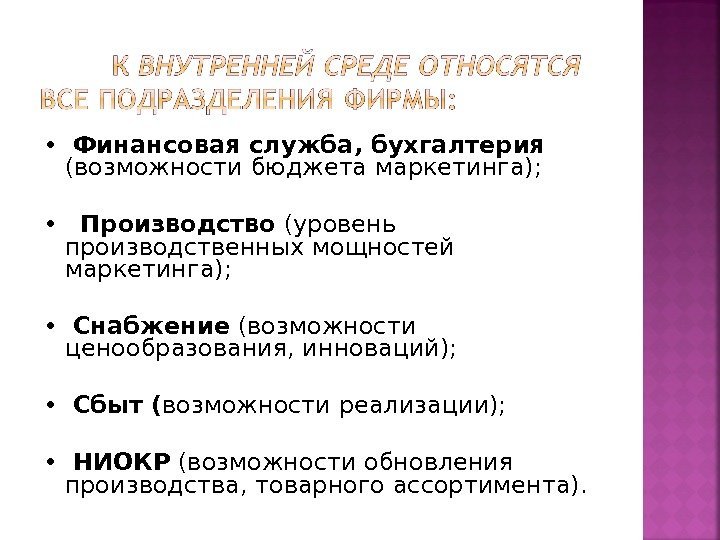 К ВНУТРЕННЕЙ СРЕДЕ ОТНОСЯТСЯ ВСЕ ПОДРАЗДЕЛЕНИЯ ФИРМЫ:

• Финансовая служба, бухгалтерия (возможности бюджета маркетинга);

• Производство (уровень производственных мощностей маркетинга);

• Снабжение (возможности ценообразования, инноваций);

• Сбыт (возможности реализации);

• НИОКР (возможности обновления производства, товарного ассортимента).